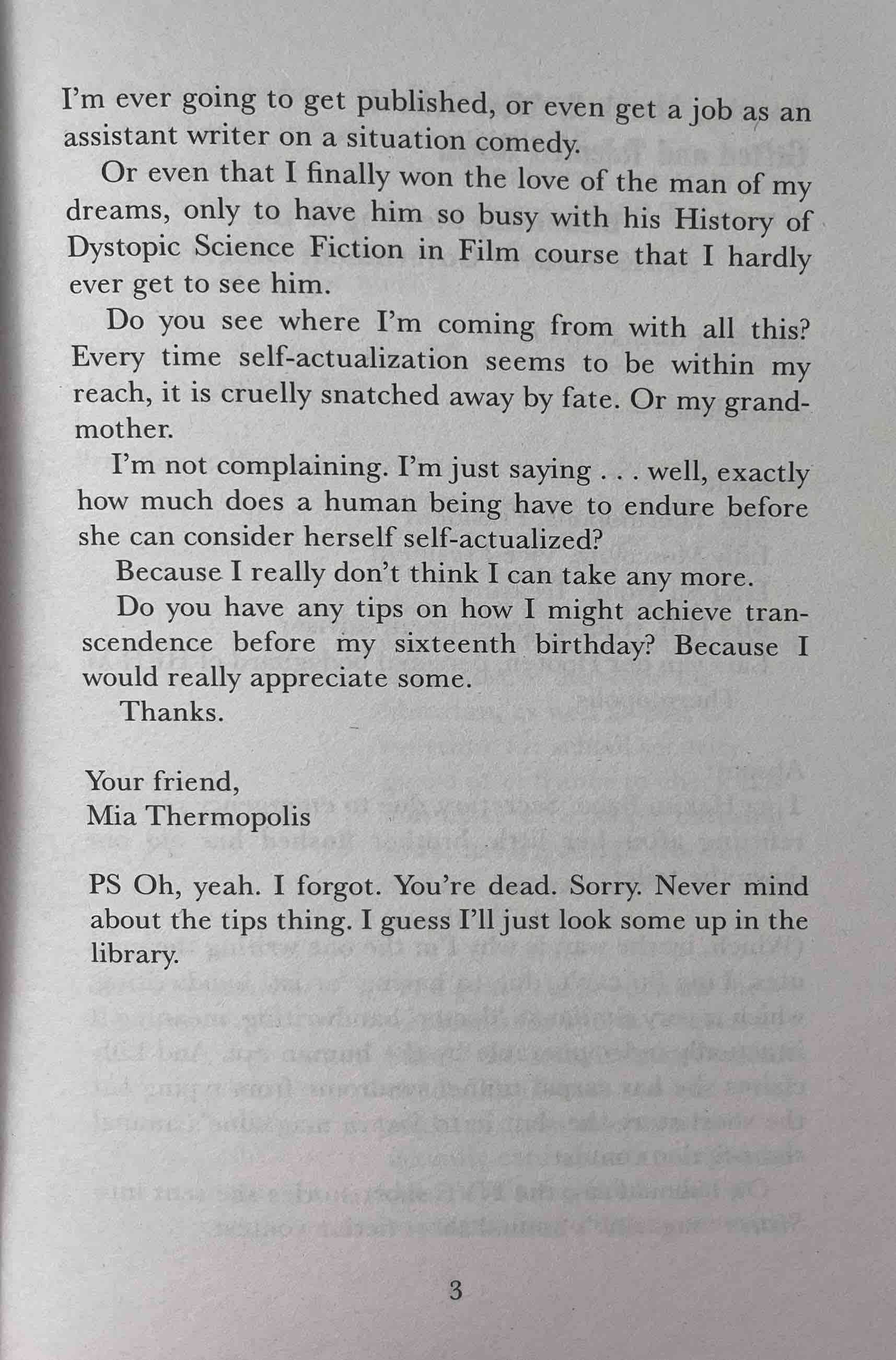 I'm ever going to get published, or even get a job as an assistant writer on a situation comedy.

Or even that I finally won the love of the man of my dreams, only to have him so busy with his History of Dystopic Science Fiction in Film course that I hardly ever get to see him.

Do you see where I'm coming from with all this? Every time self-actualization seems to be within my reach, it is cruelly snatched away by fate. Or my grandmother.

I'm not complaining. I'm just saying . . . well, exactly how much does a human being have to endure before she can consider herself self-actualized?

Because I really don't think I can take any more.

Do you have any tips on how I might achieve transcendence before my sixteenth birthday? Because I would really appreciate some.

Thanks.

Your friend,
Mia Thermopolis

PS Oh, yeah. I forgot. You're dead. Sorry. Never mind about the tips thing. I guess I'll just look some up in the library.

3